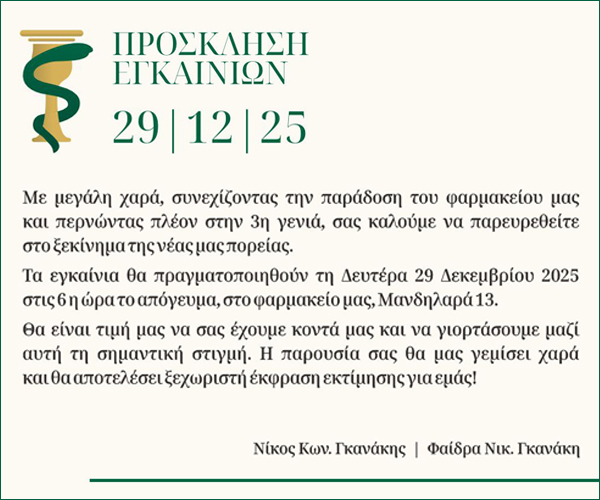 ΠΡΟΣΚΛΗΣΗ
ΕΓΚΑΙΝΙΩΝ

29 | 12 | 25

Με μεγάλη χαρά, συνεχίζοντας την παράδοση του φαρμακείου μας και περνώντας πλέον στην 3η γενιά, σας καλούμε να παρευρεθείτε στο ξεκίνημα της νέας μας πορείας.

Τα εγκαίνια θα πραγματοποιηθούν τη Δευτέρα 29 Δεκεμβρίου 2025 στις 6 η ώρα το απόγευμα, στο φαρμακείο μας, Μανδηλαρά 13.

Θα είναι τιμή μας να σας έχουμε κοντά μας και να γιορτάσουμε μαζί αυτή τη σημαντική στιγμή. Η παρουσία σας θα μας γεμίσει χαρά και θα αποτελέσει ξεχωριστή έκφραση εκτίμησης για εμάς!

Νίκος Κων. Γκανάκης | Φαίδρα Νικ. Γκανάκη